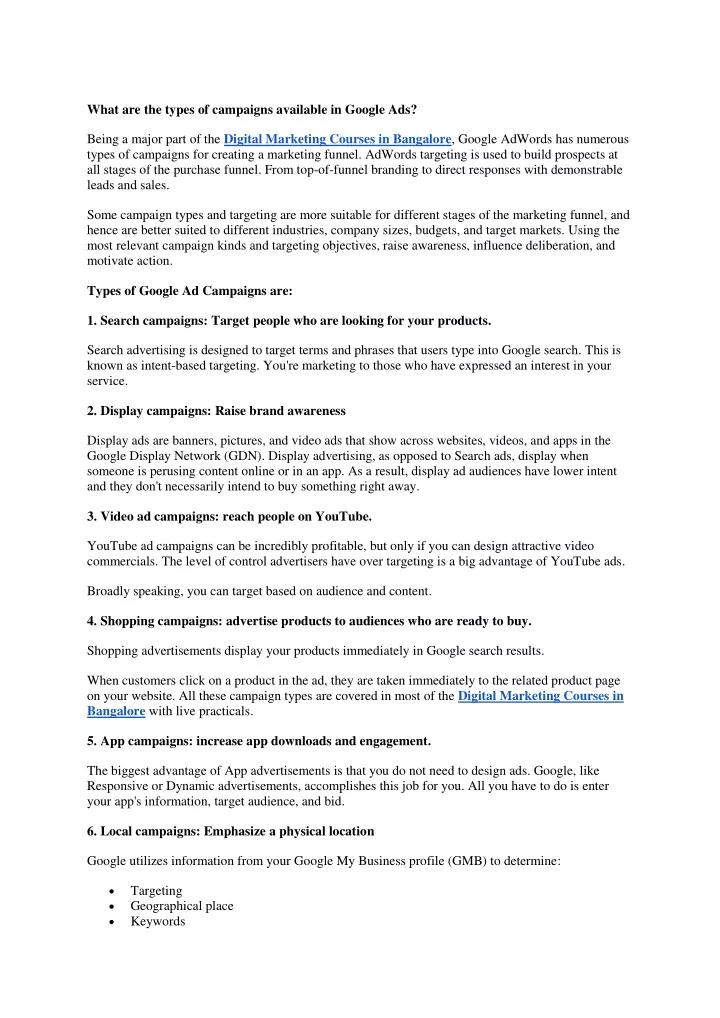 What are the types of campaigns available in Google Ads?

Being a major part of the Digital Marketing Courses in Bangalore, Google AdWords has numerous types of campaigns for creating a marketing funnel. AdWords targeting is used to build prospects at all stages of the purchase funnel. From top-of-funnel branding to direct responses with demonstrable leads and sales.

Some campaign types and targeting are more suitable for different stages of the marketing funnel, and hence are better suited to different industries, company sizes, budgets, and target markets. Using the most relevant campaign kinds and targeting objectives, raise awareness, influence deliberation, and motivate action.

Types of Google Ad Campaigns are:

1. Search campaigns: Target people who are looking for your products.

Search advertising is designed to target terms and phrases that users type into Google search. This is known as intent-based targeting. You're marketing to those who have expressed an interest in your service.

2. Display campaigns: Raise brand awareness

Display ads are banners, pictures, and video ads that show across websites, videos, and apps in the Google Display Network (GDN). Display advertising, as opposed to Search ads, display when someone is perusing content online or in an app. As a result, display ad audiences have lower intent and they don't necessarily intend to buy something right away.

3. Video ad campaigns: reach people on YouTube.

YouTube ad campaigns can be incredibly profitable, but only if you can design attractive video commercials. The level of control advertisers have over targeting is a big advantage of YouTube ads.

Broadly speaking, you can target based on audience and content.

4. Shopping campaigns: advertise products to audiences who are ready to buy.

Shopping advertisements display your products immediately in Google search results.

When customers click on a product in the ad, they are taken immediately to the related product page on your website. All these campaign types are covered in most of the Digital Marketing Courses in Bangalore with live practicals.

5. App campaigns: increase app downloads and engagement.

The biggest advantage of App advertisements is that you do not need to design ads. Google, like Responsive or Dynamic advertisements, accomplishes this job for you. All you have to do is enter your app's information, target audience, and bid.

6. Local campaigns: Emphasize a physical location

Google utilizes information from your Google My Business profile (GMB) to determine:

• Targeting
• Geographical place
• Keywords